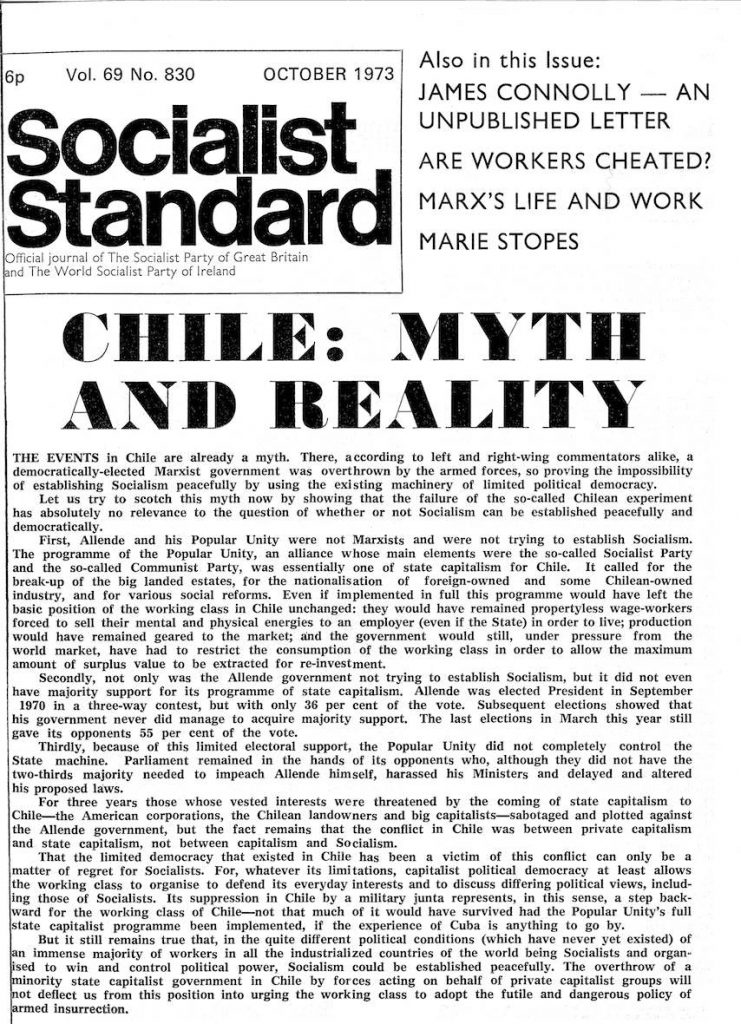 6p Vol. 69 No. 830 OCTOBER 1973

Socialist Standard

Official journal of The Socialist Party of Great Britain and The World Socialist Party of Ireland

Also in this Issue:
JAMES CONNOLLY — AN UNPUBLISHED LETTER
ARE WORKERS CHEATED?
MARX'S LIFE AND WORK
MARIE STOPES

CHILE: MYTH AND REALITY

THE EVENTS in Chile are already a myth. There, according to left and right-wing commentators alike, a democratically-elected Marxist government was overthrown by the armed forces, so proving the impossibility of establishing Socialism peacefully by using the existing machinery of limited political democracy.

Let us try to scotch this myth now by showing that the failure of the so-called Chilean experiment has absolutely no relevance to the question of whether or not Socialism can be established peacefully and democratically.

First, Allende and his Popular Unity were not Marxists and were not trying to establish Socialism. The programme of the Popular Unity, an alliance whose main elements were the so-called Socialist Party and the so-called Communist Party, was essentially one of state capitalism for Chile. It called for the break-up of the big landed estates, for the nationalisation of foreign-owned and some Chilean-owned industry, and for various social reforms. Even if implemented in full this programme would have left the basic position of the working class in Chile unchanged: they would have remained propertyless wage-workers forced to sell their mental and physical energies to an employer (even if the State) in order to live; production would have remained geared to the market; and the government would still, under pressure from the world market, have had to restrict the consumption of the working class in order to allow the maximum amount of surplus value to be extracted for re-investment.

Secondly, not only was the Allende government not trying to establish Socialism, but it did not even have majority support for its programme of state capitalism. Allende was elected President in September 1970 in a three-way contest, but with only 36 per cent of the vote. Subsequent elections showed that his government never did manage to acquire majority support. The last elections in March this year still gave its opponents 55 per cent of the vote.

Thirdly, because of this limited electoral support, the Popular Unity did not completely control the State machine. Parliament remained in the hands of its opponents who, although they did not have the two-thirds majority needed to impeach Allende himself, harassed his Ministers and delayed and altered his proposed laws.

For three years those whose vested interests were threatened by the coming of state capitalism to Chile—the American corporations, the Chilean landowners and big capitalists—sabotaged and plotted against the Allende government, but the fact remains that the conflict in Chile was between private capitalism and state capitalism, not between capitalism and Socialism.

That the limited democracy that existed in Chile has been a victim of this conflict can only be a matter of regret for Socialists. For, whatever its limitations, capitalist political democracy at least allows the working class to organise to defend its everyday interests and to discuss differing political views, including those of Socialists. Its suppression in Chile by a military junta represents, in this sense, a step backward for the working class of Chile—not that much of it would have survived had the Popular Unity's full state capitalist programme been implemented, if the experience of Cuba is anything to go by.

But it still remains true that, in the quite different political conditions (which have never yet existed) of an immense majority of workers in all the industrialized countries of the world being Socialists and organised to win and control political power, Socialism could be established peacefully. The overthrow of a minority state capitalist government in Chile by forces acting on behalf of private capitalist groups will not deflect us from this position into urging the working class to adopt the futile and dangerous policy of armed insurrection.